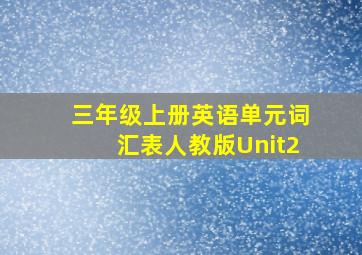 三年级上册英语单元词汇表人教版Unit2